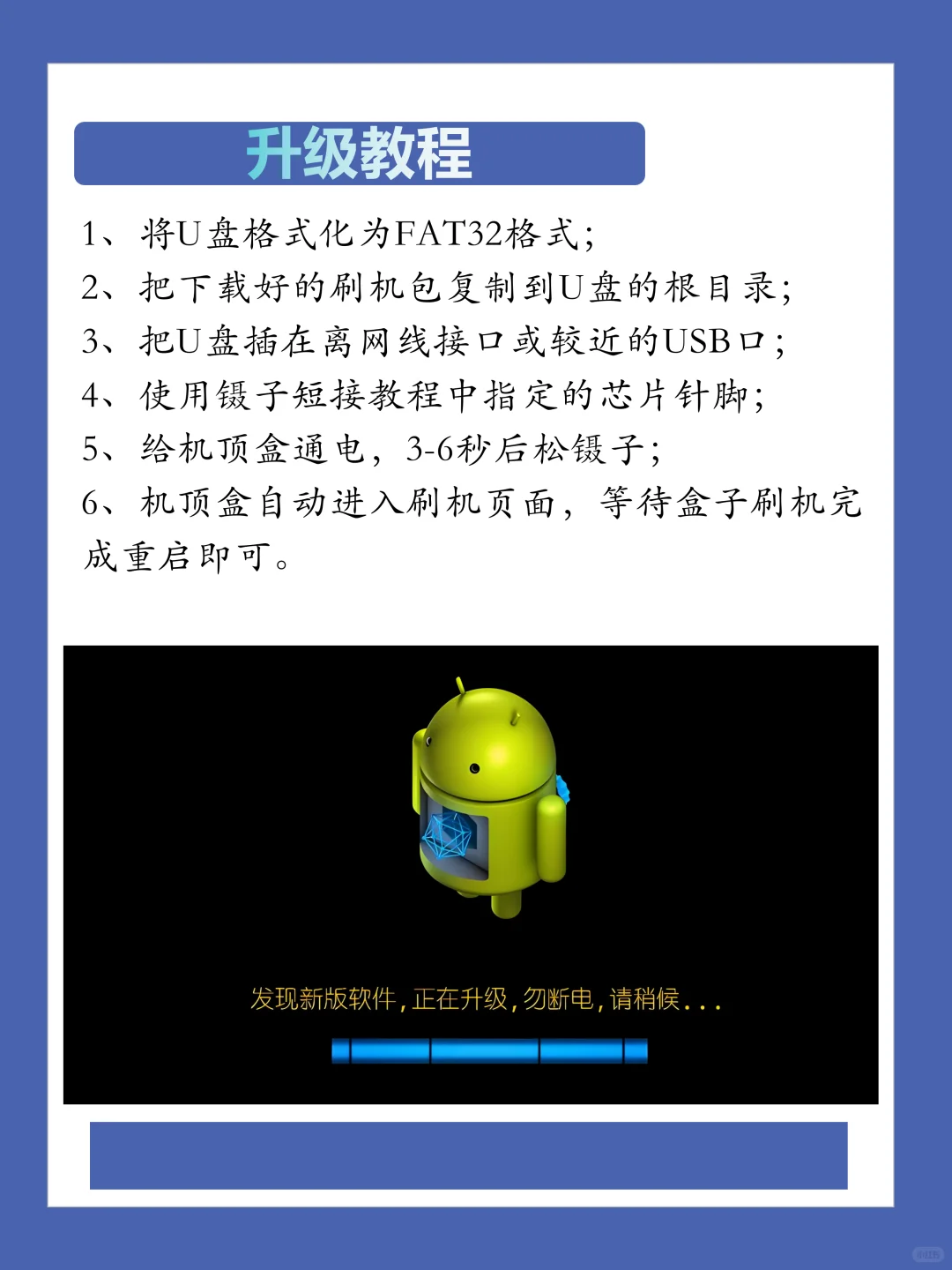 升级教程

1、将U盘格式化为FAT32格式;
2、把下载好的刷机包复制到U盘的根目录;
3、把U盘插在离网线接口或较近的USB口;
4、使用镊子短接教程中指定的芯片针脚;
5、给机顶盒通电，3-6秒后松镊子;
6、机顶盒自动进入刷机页面，等待盒子刷机完成重启即可。

发现新版软件,正在升级,勿断电,请稍候...